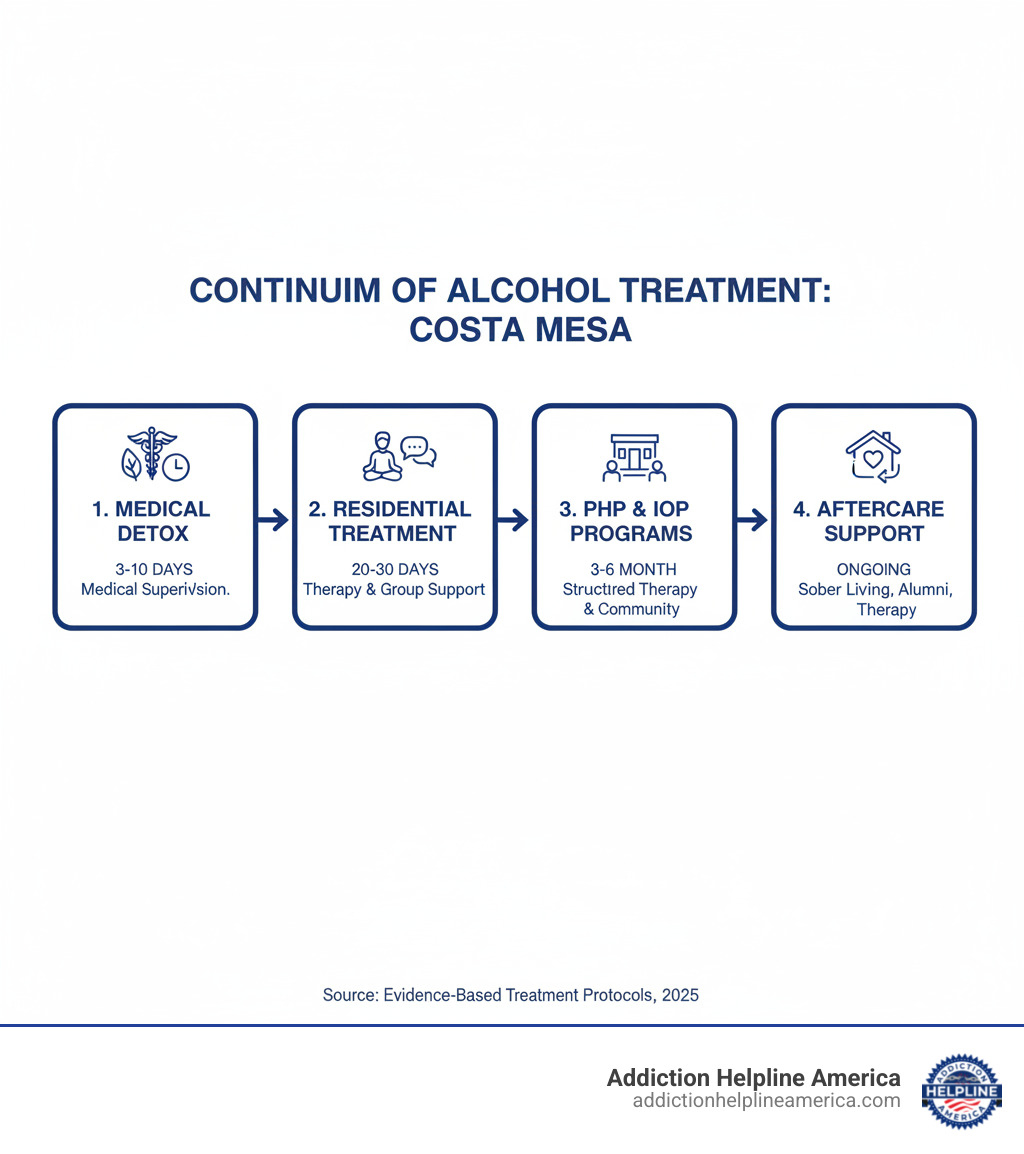 CONTINUIM OF ALCOHOL TREATMENT: COSTA MESA

1. MEDICAL DETOX
3-10 DAYS
Medical Superivsion.

2. RESIDENTIAL TREATMENT
20-30 DAYS
Therapy & Group Support

3. PHP & IOP PROGRAMS
3-6 MONTH
Structtred Therapy & Community

4. AFTERCARE SUPPORT
ONGOING
Sober Living, Alumni, Therapy

Source: Evidence-Based Treatment Protocols, 2025

Addiction Helpline America
addictionhelplineamerica.com

ADDICTION HELPLINE AMERICA